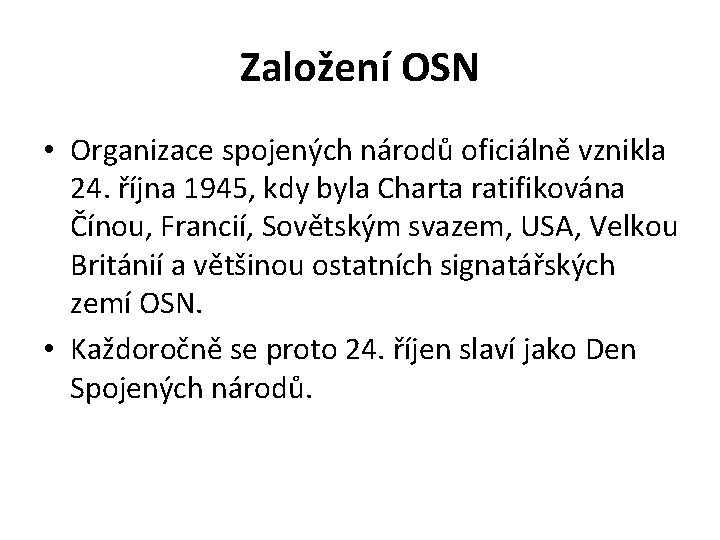 Založení OSN

• Organizace spojených národů oficiálně vznikla 24. října 1945, kdy byla Charta ratifikována Čínou, Francií, Sovětským svazem, USA, Velkou Británií a většinou ostatních signatářských zemí OSN.
• Každoročně se proto 24. říjen slaví jako Den Spojených národů.